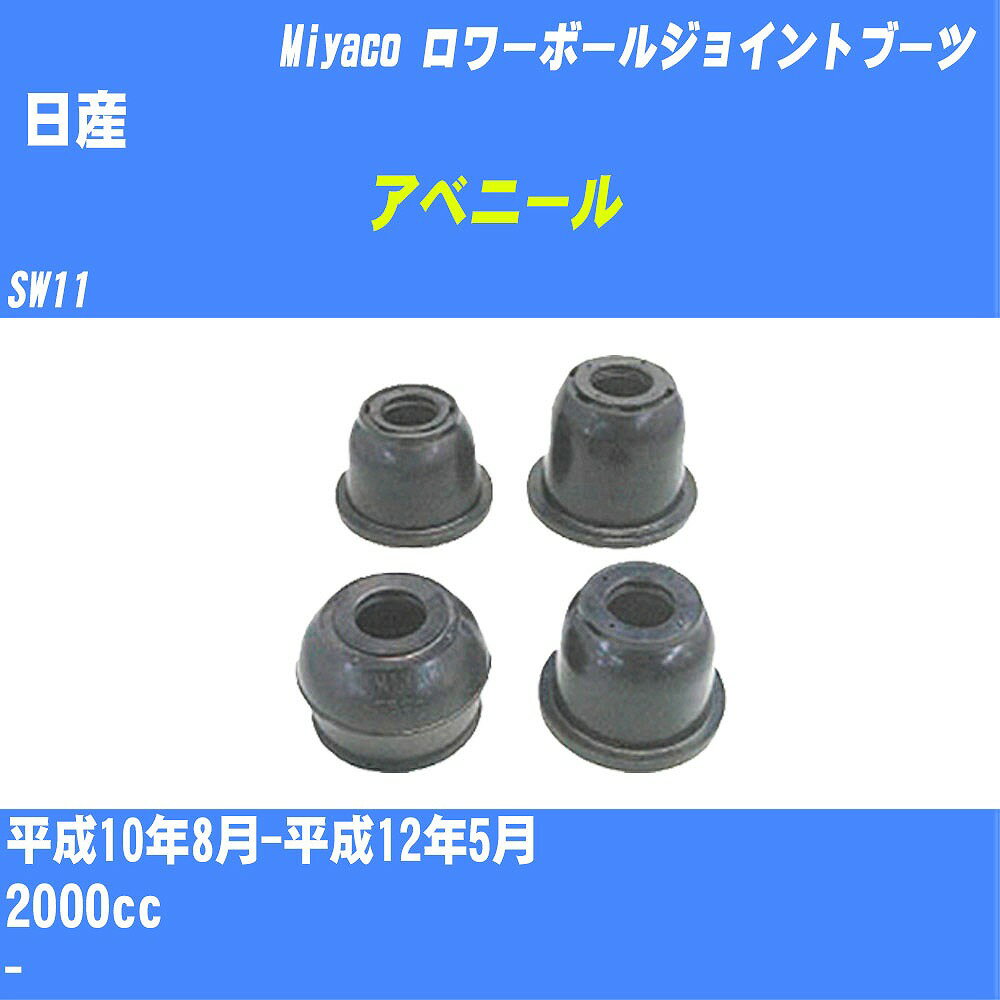 Miyaco ロワーボールジョイントブーツ

日産

アベニール

SW11

平成10年8月-平成12年5月

2000cc

-